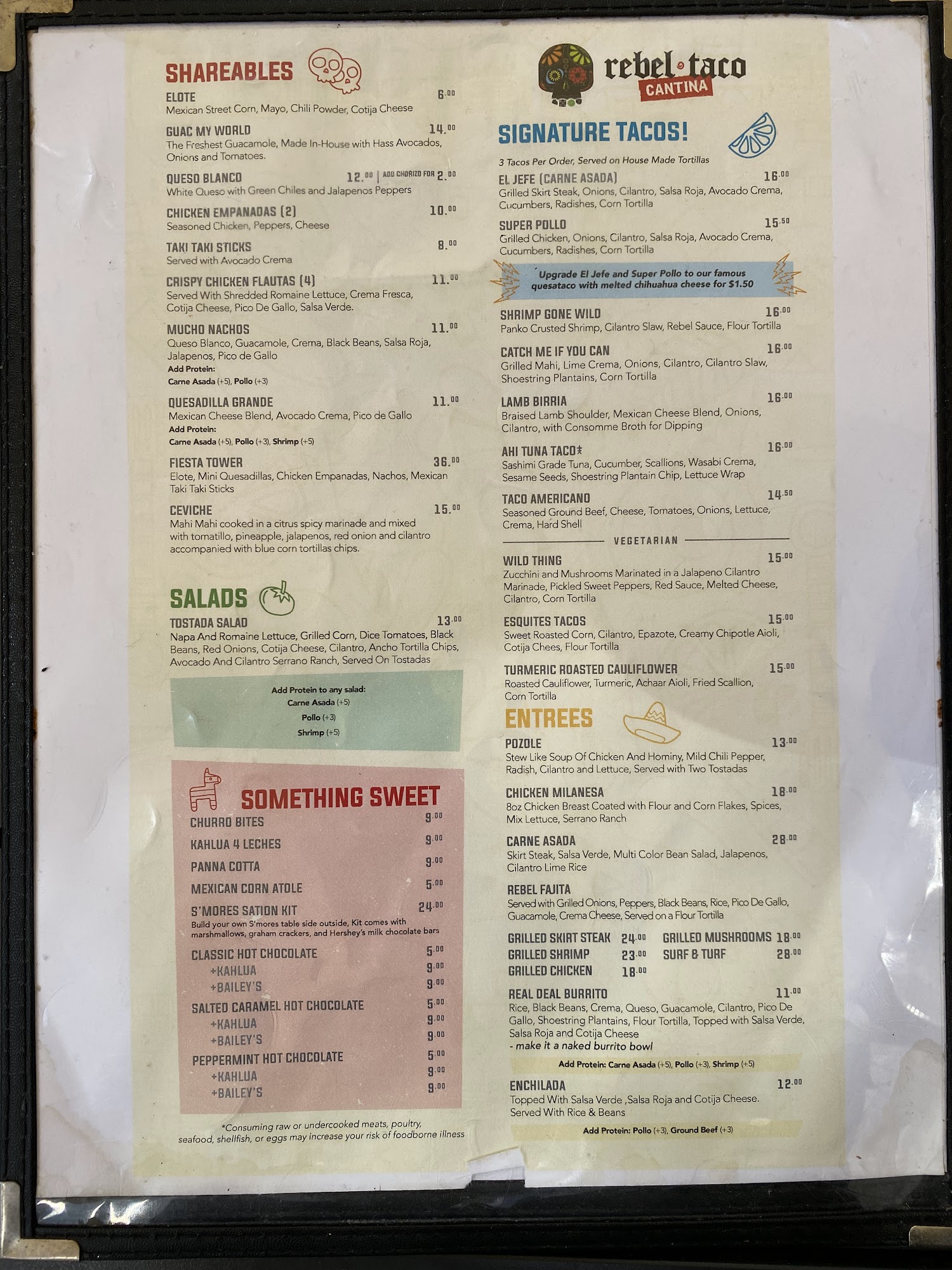 SHAREABLES

ELOTE 6.00
Mexican Street Corn, Mayo, Chili Powder, Cotija Cheese

GUAC MY WORLD 14.00
The Freshest Guacamole, Made In-House with Hass Avocados, Onions and Tomatoes.

QUESO BLANCO 12.00 | ADD CHORIZO FOR 2.00
White Queso with Green Chiles and Jalapenos Peppers

CHICKEN EMPANADAS (2) 10.00
Seasoned Chicken, Peppers, Cheese

TAKI TAKI STICKS 8.00
Served with Avocado Crema

CRISPY CHICKEN FLAUTAS (4) 11.00
Served With Shredded Romaine Lettuce, Crema Fresca, Cotija Cheese, Pico De Gallo, Salsa Verde.

MUCHO NACHOS 11.00
Queso Blanco, Guacamole, Crema, Black Beans, Salsa Roja, Jalapenos, Pico de Gallo
Add Protein:
Carne Asada (+5), Pollo (+3)

QUESADILLA GRANDE 11.00
Mexican Cheese Blend, Avocado Crema, Pico de Gallo
Add Protein:
Carne Asada (+5), Pollo (+3), Shrimp (+5)

FIESTA TOWER 36.00
Elote, Mini Quesadillas, Chicken Empanadas, Nachos, Mexican Taki Taki Sticks

CEVICHE 15.00
Mahi Mahi cooked in a citrus spicy marinade and mixed with tomatillo, pineapple, jalapenos, red onion and cilantro accompanied with blue corn tortillas chips.

SALADS

TOSTADA SALAD 13.00
Napa And Romaine Lettuce, Grilled Corn, Dice Tomatoes, Black Beans, Red Onions, Cotija Cheese, Cilantro, Ancho Tortilla Chips, Avocado And Cilantro Serrano Ranch, Served On Tostadas

Add Protein to any salad:
Carne Asada (+5)
Pollo (+3)
Shrimp (+5)

SOMETHING SWEET

CHURRO BITES 9.00
KAHLUA 4 LECHES 9.00
PANNA COTTA 9.00
MEXICAN CORN ATOLE 5.00
S'MORES SATION KIT 24.00
Build your own S'mores table side outside, Kit comes with marshmallows, graham crackers, and Hershey's milk chocolate bars
CLASSIC HOT CHOCOLATE 5.00
+KAHLUA 9.00
+BAILEY'S 9.00
SALTED CARAMEL HOT CHOCOLATE 5.00
+KAHLUA 9.00
+BAILEY'S 9.00
PEPPERMINT HOT CHOCOLATE 5.00
+KAHLUA 9.00
+BAILEY'S 9.00

*Consuming raw or undercooked meats, poultry, seafood, shellfish, or eggs may increase your risk of foodborne illness

rebel taco
CANTINA

SIGNATURE TACOS!

3 Tacos Per Order, Served on House Made Tortillas

EL JEFE (CARNE ASADA) 16.00
Grilled Skirt Steak, Onions, Cilantro, Salsa Roja, Avocado Crema, Cucumbers, Radishes, Corn Tortilla

SUPER POLLO 15.50
Grilled Chicken, Onions, Cilantro, Salsa Roja, Avocado Crema, Cucumbers, Radishes, Corn Tortilla

Upgrade El Jefe and Super Pollo to our famous quesataco with melted chihuahua cheese for $1.50

SHRIMP GONE WILD 16.00
Panko Crusted Shrimp, Cilantro Slaw, Rebel Sauce, Flour Tortilla

CATCH ME IF YOU CAN 16.00
Grilled Mahi, Lime Crema, Onions, Cilantro, Cilantro Slaw, Shoestring Plantains, Corn Tortilla

LAMB BIRRIA 16.00
Braised Lamb Shoulder, Mexican Cheese Blend, Onions, Cilantro, with Consomme Broth for Dipping

AHI TUNA TACO* 16.00
Sashimi Grade Tuna, Cucumber, Scallions, Wasabi Crema, Sesame Seeds, Shoestring Plantain Chip, Lettuce Wrap

TACO AMERICANO 14.50
Seasoned Ground Beef, Cheese, Tomatoes, Onions, Lettuce, Crema, Hard Shell

VEGETARIAN

WILD THING 15.00
Zucchini and Mushrooms Marinated in a Jalapeno Cilantro Marinade, Pickled Sweet Peppers, Red Sauce, Melted Cheese, Cilantro, Corn Tortilla

ESQUITES TACOS 15.00
Sweet Roasted Corn, Cilantro, Epazote, Creamy Chipotle Aioli, Cotija Chees, Flour Tortilla

TURMERIC ROASTED CAULIFLOWER 15.00
Roasted Cauliflower, Turmeric, Achaar Aioli, Fried Scallion, Corn Tortilla

ENTREES

POZOLE 13.00
Stew Like Soup Of Chicken And Hominy, Mild Chili Pepper, Radish, Cilantro and Lettuce, Served with Two Tostadas

CHICKEN MILANESA 18.00
8oz Chicken Breast Coated with Flour and Corn Flakes, Spices, Mix Lettuce, Serrano Ranch

CARNE ASADA 28.00
Skirt Steak, Salsa Verde, Multi Color Bean Salad, Jalapenos, Cilantro Lime Rice

REBEL FAJITA
Served with Grilled Onions, Peppers, Black Beans, Rice, Pico De Gallo, Guacamole, Crema Cheese, Served on a Flour Tortilla

GRILLED SKIRT STEAK 24.00
GRILLED SHRIMP 23.00
GRILLED CHICKEN 18.00
GRILLED MUSHROOMS 18.00
SURF & TURF 28.00

REAL DEAL BURRITO 11.00
Rice, Black Beans, Crema, Queso, Guacamole, Cilantro, Pico De Gallo, Shoestring Plantains, Flour Tortilla, Topped with Salsa Verde, Salsa Roja and Cotija Cheese
- make it a naked burrito bowl

Add Protein: Carne Asada (+5), Pollo (+3), Shrimp (+5)

ENCHILADA 12.00
Topped With Salsa Verde ,Salsa Roja and Cotija Cheese. Served With Rice & Beans

Add Protein: Pollo (+3), Ground Beef (+3)